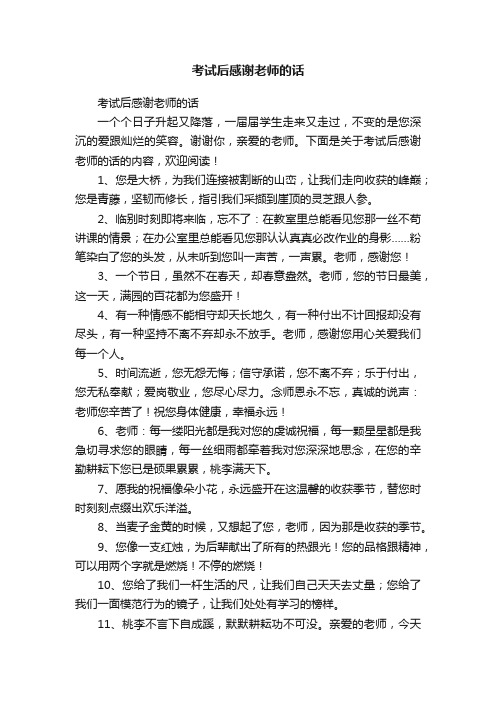 考试后感谢老师的话

考试后感谢老师的话

一个个日子升起又降落，一届届学生走来又走过，不变的是您深沉的爱跟灿烂的笑容。谢谢你，亲爱的老师。下面是关于考试后感谢老师的话的内容，欢迎阅读！

1、您是大桥，为我们连接被割断的山峦，让我们走向收获的峰巅；您是青藤，坚韧而修长，指引我们采撷到崖顶的灵芝跟人参。

2、临别时刻即将来临，忘不了：在教室里总能看见您那一丝不苟讲课的情景；在办公室里总能看见您那认认真真必改作业的身影……粉笔染白了您的头发，从未听到您叫一声苦，一声累。老师，感谢您！

3、一个节日，虽然不在春天，却春意盎然。老师，您的节日最美，这一天，满园的百花都为您盛开！

4、有一种情感不能相守却天长地久，有一种付出不计回报却没有尽头，有一种坚持不离不弃却永不放手。老师，感谢您用心关爱我们每一个人。

5、时间流逝，您无怨无悔；信守承诺，您不离不弃；乐于付出，您无私奉献；爱岗敬业，您尽心尽力。念师恩永不忘，真诚的说声：老师您辛苦了！祝您身体健康，幸福永远！

6、老师：每一缕阳光都是我对您的虔诚祝福，每一颗星星都是我急切寻求您的眼睛，每一丝细雨都牵着我对您深深地思念，在您的辛勤耕耘下您已是硕果累累，桃李满天下。

7、愿我的祝福像朵小花，永远盛开在这温馨的收获季节，替您时时刻刻点缀出欢乐洋溢。

8、当麦子金黄的时候，又想起了您，老师，因为那是收获的季节。

9、您像一支红烛，为后辈献出了所有的热跟光！您的品格跟精神，可以用两个字就是燃烧！不停的燃烧！

10、您给了我们一杆生活的尺，让我们自己天天去丈量；您给了我们一面模范行为的镜子，让我们处处有学习的榜样。

11、桃李不言下自成蹊，默默耕耘功不可没。亲爱的老师，今天